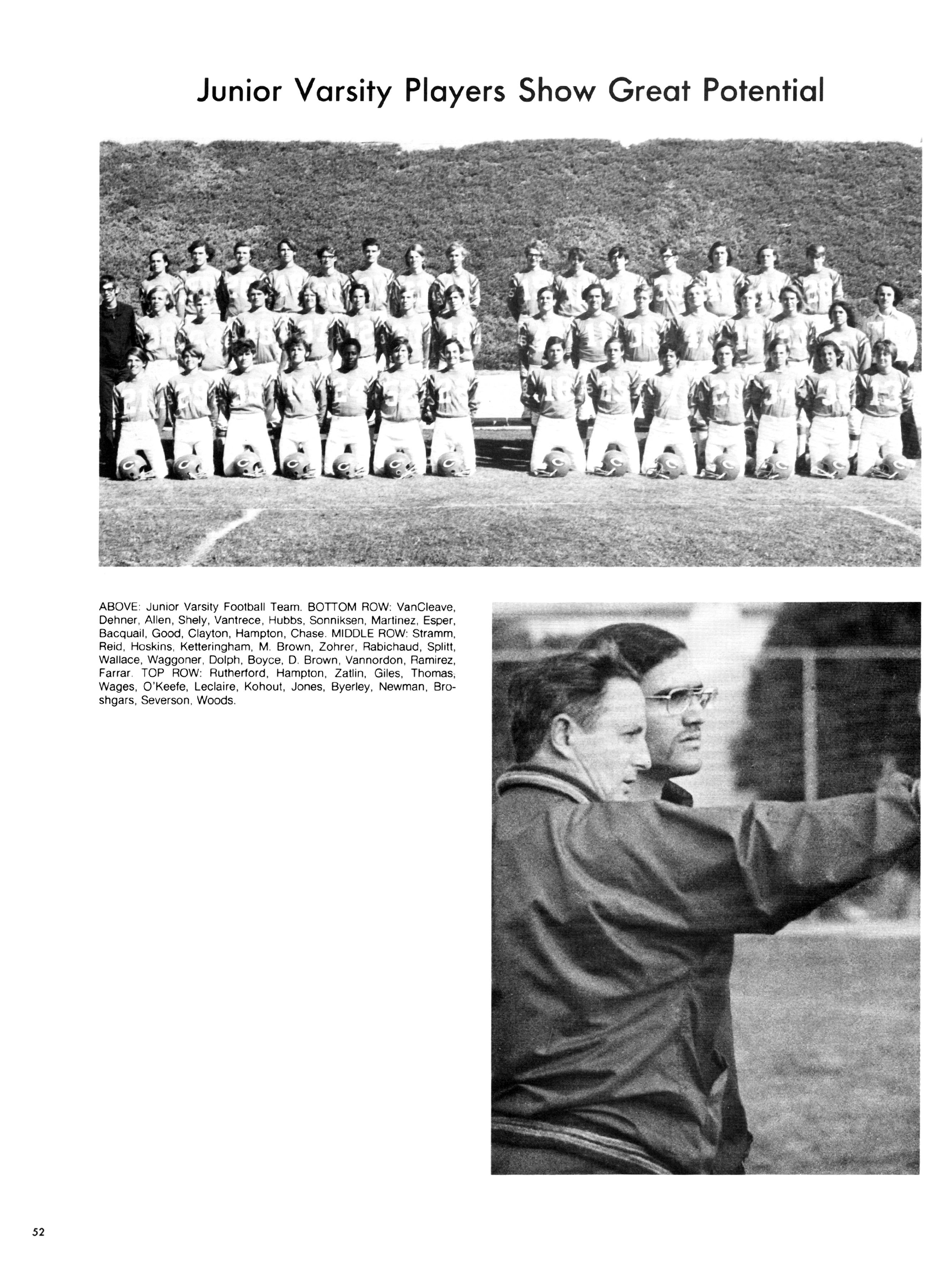 Junior Varsity Players Show Great Potential

ABOVE: Junior Varsity Football Team. BOTTOM ROW: VanCleave, Dehner, Allen, Shely, Vantrece, Hubbs, Sonniksen, Martinez, Esper, Bacquail, Good, Clayton, Hampton, Chase. MIDDLE ROW: Stramm, Reid, Hoskins, Ketteringham, M. Brown, Zohrer, Rabichaud, Splitt, Wallace, Waggoner, Dolph, Boyce, D. Brown, Vannordon, Ramirez, Farrar. TOP ROW: Rutherford, Hampton, Zatlin, Giles, Thomas, Wages, O'Keefe, Leclaire, Kohout, Jones, Byerley, Newman, Broshgars, Severson, Woods.

52